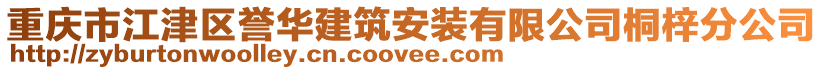 重庆市江津区誉华建筑安装有限公司桐梓分公司
http://zyburtonwoolley.cn.coovee.com